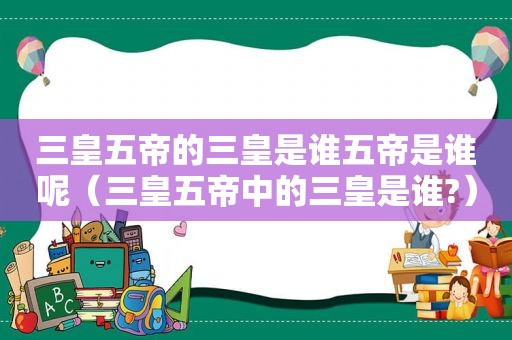 三皇五帝的三皇是谁五帝是谁呢（三皇五帝中的三皇是谁?）

ABC